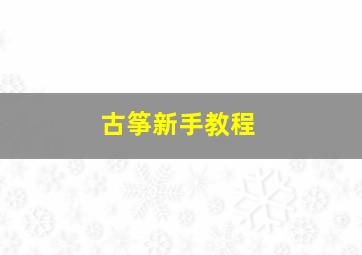 古筝新手教程